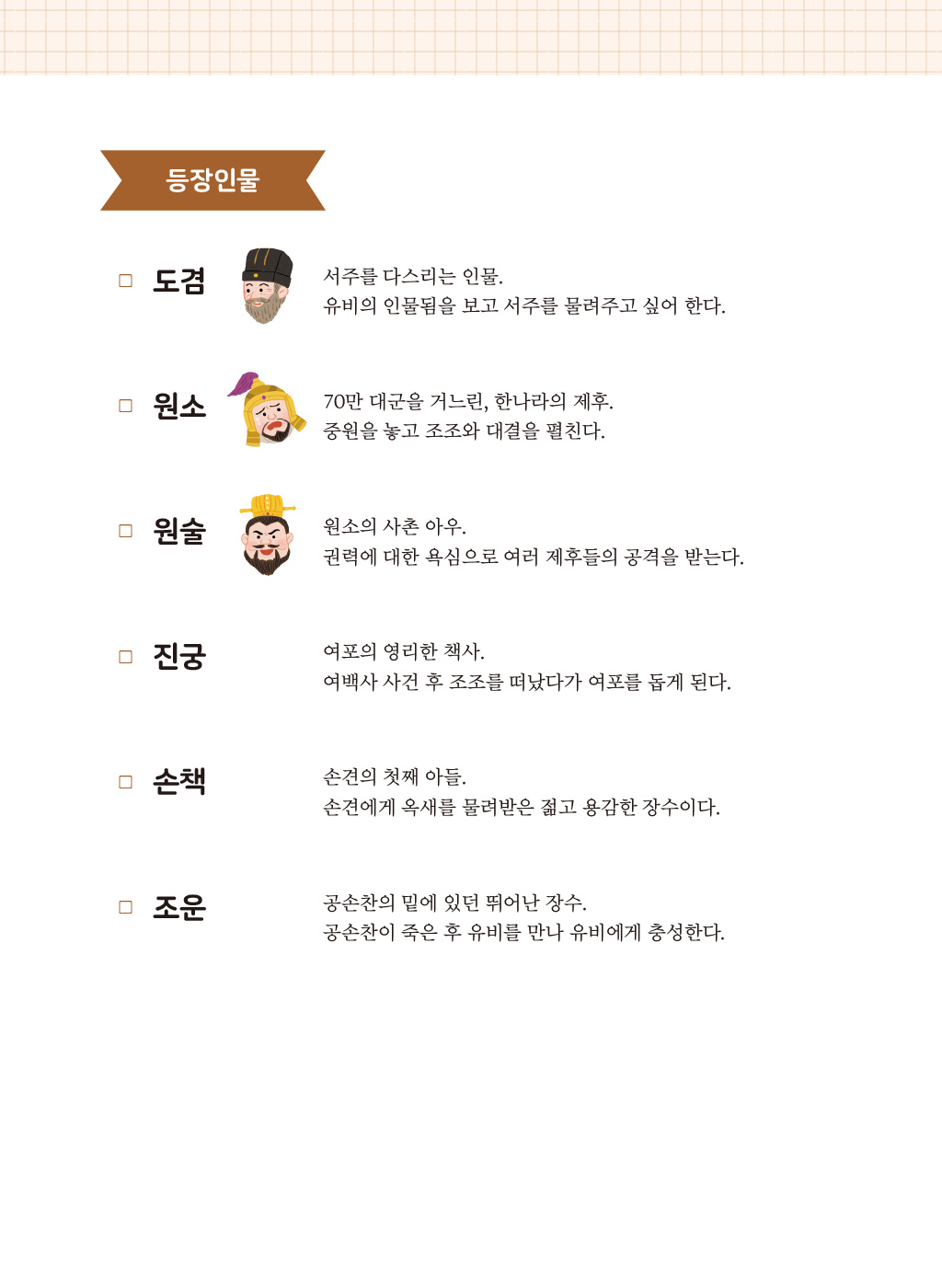 등장인물

□ 도겸

서주를 다스리는 인물.
유비의 인물됨을 보고 서주를 물려주고 싶어 한다.

□ 원소

70만 대군을 거느린, 한나라의 제후.
중원을 놓고 조조와 대결을 펼친다.

□ 원술

원소의 사촌 아우.
권력에 대한 욕심으로 여러 제후들의 공격을 받는다.

□ 진궁

여포의 영리한 책사.
여백사 사건 후 조조를 떠났다가 여포를 돕게 된다.

□ 손책

손견의 첫째 아들.
손견에게 옥새를 물려받은 젊고 용감한 장수이다.

□ 조운

공손찬의 밑에 있던 뛰어난 장수.
공손찬이 죽은 후 유비를 만나 유비에게 충성한다.